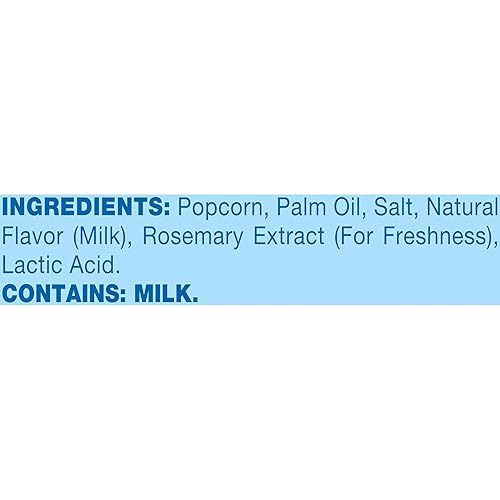 INGREDIENTS: Popcorn, Palm Oil, Salt, Natural Flavor (Milk), Rosemary Extract (For Freshness), Lactic Acid.
CONTAINS: MILK.